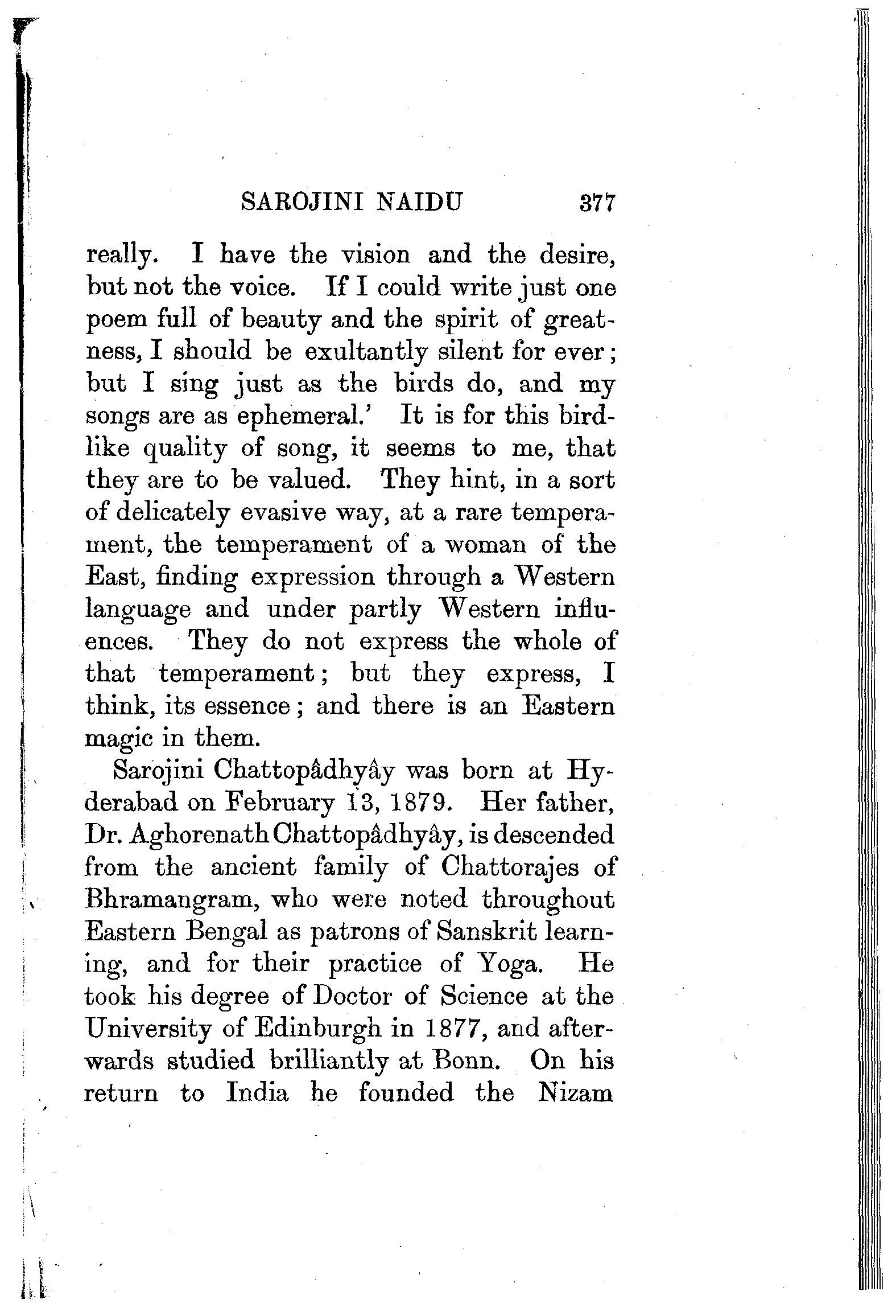 SAROJINI NAIDU 377

really. I have the vision and the desire, but not the voice. If I could write just one poem full of beauty and the spirit of greatness, I should be exultantly silent for ever; but I sing just as the birds do, and my songs are as ephemeral.' It is for this birdlike quality of song, it seems to me, that they are to be valued. They hint, in a sort of delicately evasive way, at a rare temperament, the temperament of a woman of the East, finding expression through a Western language and under partly Western influences. They do not express the whole of that temperament; but they express, I think, its essence; and there is an Eastern magic in them.

Sarojini Chattopâdhyây was born at Hyderabad on February 13, 1879. Her father, Dr. Aghorenath Chattopâdhyây, is descended from the ancient family of Chattorajes of Bhramangram, who were noted throughout Eastern Bengal as patrons of Sanskrit learning, and for their practice of Yoga. He took his degree of Doctor of Science at the University of Edinburgh in 1877, and afterwards studied brilliantly at Bonn. On his return to India he founded the Nizam